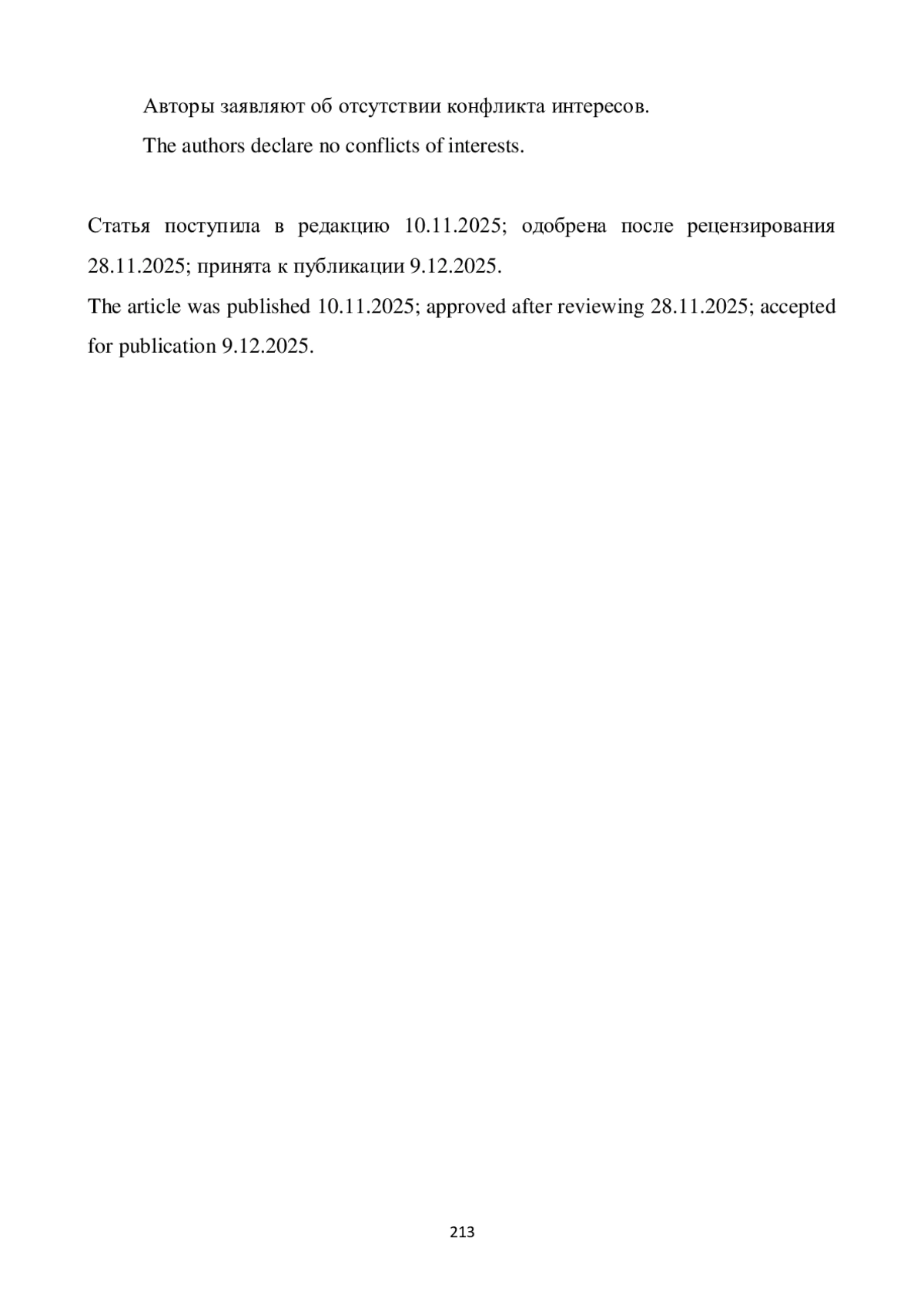 Авторы заявляют об отсутствии конфликта интересов.

The authors declare no conflicts of interests.

Статья поступила в редакцию 10.11.2025; одобрена после рецензирования 28.11.2025; принята к публикации 9.12.2025.

The article was published 10.11.2025; approved after reviewing 28.11.2025; accepted for publication 9.12.2025.

213